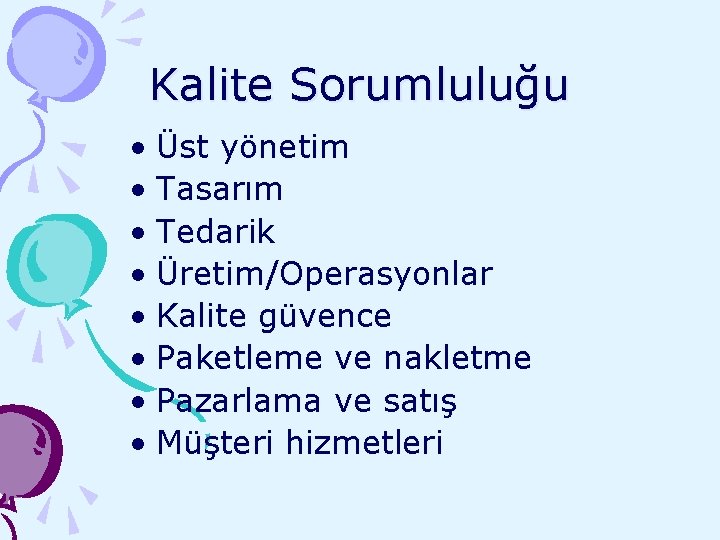 Kalite Sorumluluğu

• Üst yönetim
• Tasarım
• Tedarik
• Üretim/Operasyonlar
• Kalite güvence
• Paketleme ve nakletme
• Pazarlama ve satış
• Müşteri hizmetleri